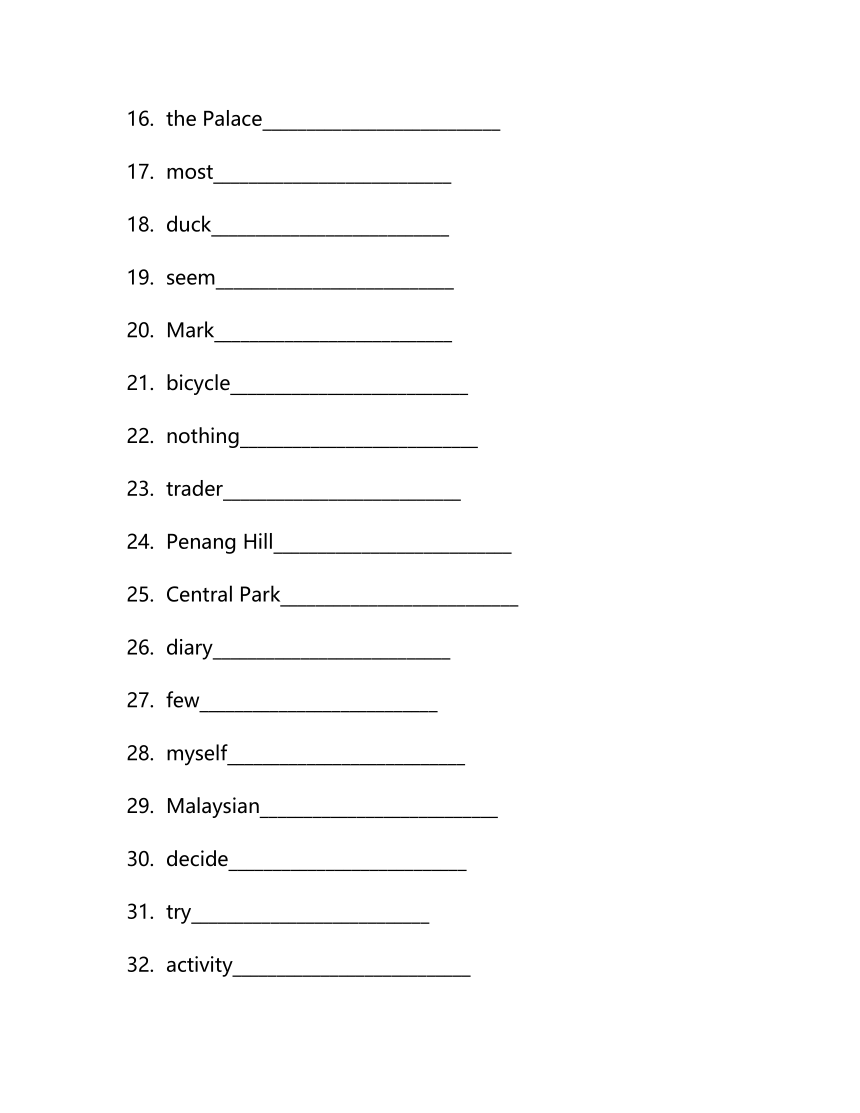 16. the Palace________________________

17. most________________________

18. duck________________________

19. seem________________________

20. Mark________________________

21. bicycle________________________

22. nothing________________________

23. trader________________________

24. Penang Hill________________________

25. Central Park________________________

26. diary________________________

27. few________________________

28. myself________________________

29. Malaysian________________________

30. decide________________________

31. try________________________

32. activity________________________